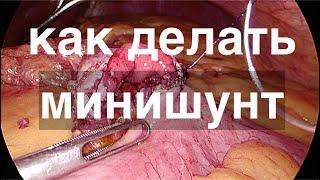 как делать
минишунт